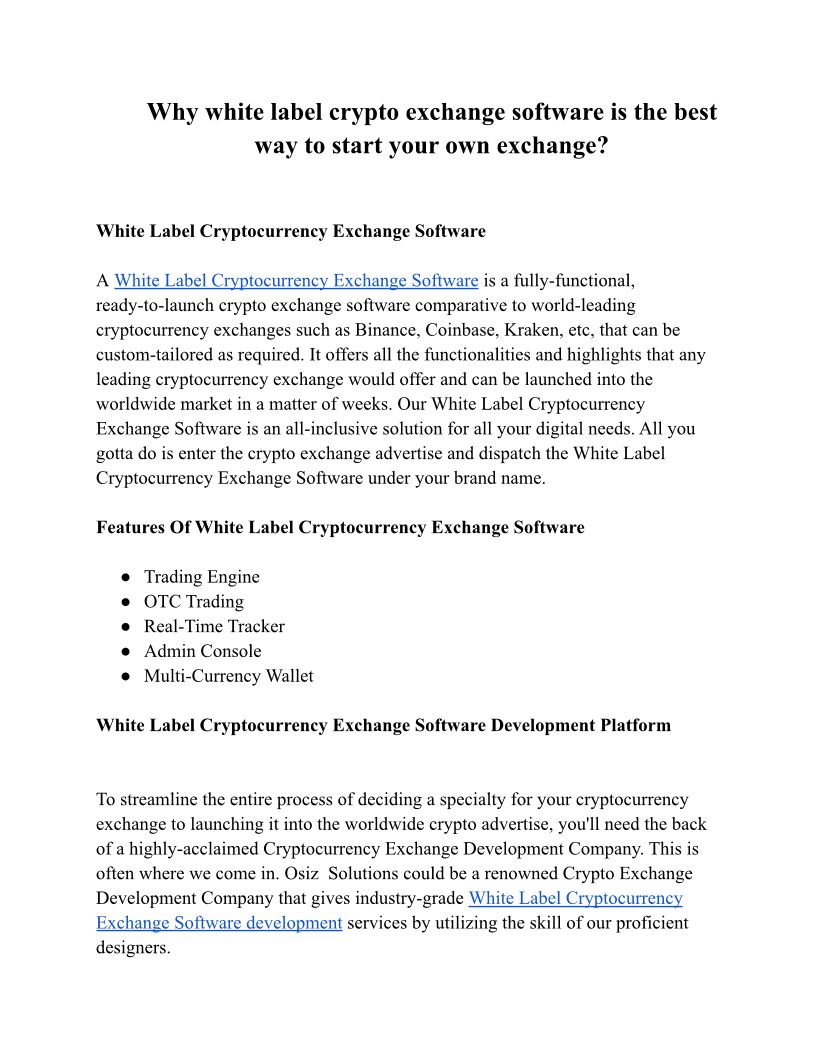 Why white label crypto exchange software is the best way to start your own exchange?

White Label Cryptocurrency Exchange Software

A White Label Cryptocurrency Exchange Software is a fully-functional, ready-to-launch crypto exchange software comparative to world-leading cryptocurrency exchanges such as Binance, Coinbase, Kraken, etc, that can be custom-tailored as required. It offers all the functionalities and highlights that any leading cryptocurrency exchange would offer and can be launched into the worldwide market in a matter of weeks. Our White Label Cryptocurrency Exchange Software is an all-inclusive solution for all your digital needs. All you gotta do is enter the crypto exchange advertise and dispatch the White Label Cryptocurrency Exchange Software under your brand name.

Features Of White Label Cryptocurrency Exchange Software

● Trading Engine
● OTC Trading
● Real-Time Tracker
● Admin Console
● Multi-Currency Wallet

White Label Cryptocurrency Exchange Software Development Platform

To streamline the entire process of deciding a specialty for your cryptocurrency exchange to launching it into the worldwide crypto advertise, you'll need the back of a highly-acclaimed Cryptocurrency Exchange Development Company. This is often where we come in. Osiz Solutions could be a renowned Crypto Exchange Development Company that gives industry-grade White Label Cryptocurrency Exchange Software development services by utilizing the skill of our proficient designers.